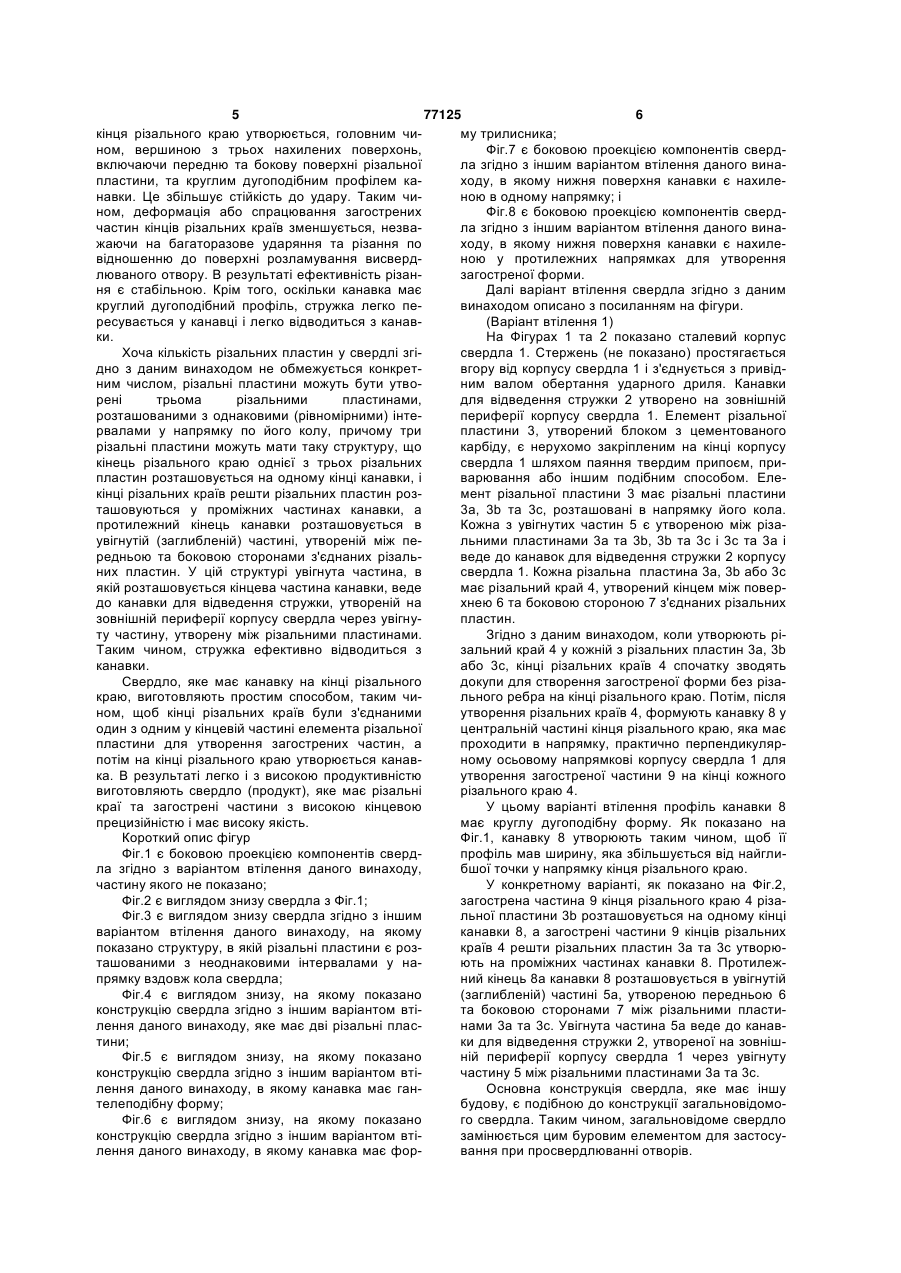 5 77125 6

кінця різального краю утворюється, головним чином, вершиною з трьох нахилених поверхонь, включаючи передню та бокову поверхні різальної пластини, та круглим дугоподібним профілем канавки. Це збільшує стійкість до удару. Таким чином, деформація або спрацювання загострених частин кінців різальних країв зменшується, незважаючи на багаторазове ударяння та різання по відношенню до поверхні розламування висвердлюваного отвору. В результаті ефективність різання є стабільною. Крім того, оскільки канавка має круглий дугоподібний профіль, стружка легко пересувається у канавці і легко відводиться з канавки.

Хоча кількість різальних пластин у свердлі згідно з даним винаходом не обмежується конкретним числом, різальні пластини можуть бути утворені трьома різальними пластинами, розташованими з однаковими (рівномірними) інтервалами у напрямку по його колу, причому три різальні пластини можуть мати таку структуру, що кінець різального краю однієї з трьох різальних пластин розташовується на одному кінці канавки, і кінці різальних країв решти різальних пластин розташовуються у проміжних частинах канавки, а протилежний кінець канавки розташовується в увігнутій (заглибленій) частині, утвореній між передньою та боковою сторонами з'єднаних різальних пластин. У цій структурі увігнута частина, в якій розташовується кінцева частина канавки, веде до канавки для відведення стружки, утвореній на зовнішній периферії корпусу свердла через увігнуту частину, утворену між різальними пластинами. Таким чином, стружка ефективно відводиться з канавки.

Свердло, яке має канавку на кінці різального краю, виготовляють простим способом, таким чином, щоб кінці різальних країв були з'єднаними один з одним у кінцевій частині елемента різальної пластини для утворення загострених частин, а потім на кінці різального краю утворюється канавка. В результаті легко і з високою продуктивністю виготовляють свердло (продукт), яке має різальні краї та загострені частини з високою кінцевою прецизійністю і має високу якість.

Короткий опис фігур

Фіг.1 є боковою проекцією компонентів свердла згідно з варіантом втілення даного винаходу, частину якого не показано;

Фіг.2 є виглядом знизу свердла з Фіг.1;

Фіг.3 є виглядом знизу свердла згідно з іншим варіантом втілення даного винаходу, на якому показано структуру, в якій різальні пластини є розташованими з неоднаковими інтервалами у напрямку вздовж кола свердла;

Фіг.4 є виглядом знизу, на якому показано конструкцію свердла згідно з іншим варіантом втілення даного винаходу, яке має дві різальні пластини;

Фіг.5 є виглядом знизу, на якому показано конструкцію свердла згідно з іншим варіантом втілення даного винаходу, в якому канавка має гантелеподібну форму;

Фіг.6 є виглядом знизу, на якому показано конструкцію свердла згідно з іншим варіантом втілення даного винаходу, в якому канавка має форму трилисника;

Фіг.7 є боковою проекцією компонентів свердла згідно з іншим варіантом втілення даного винаходу, в якому нижня поверхня канавки є нахиленою в одному напрямку; і

Фіг.8 є боковою проекцією компонентів свердла згідно з іншим варіантом втілення даного винаходу, в якому нижня поверхня канавки є нахиленою у протилежних напрямках для утворення загостреної форми.

Далі варіант втілення свердла згідно з даним винаходом описано з посиланням на фігури.

(Варіант втілення 1)

На Фігурах 1 та 2 показано сталевий корпус свердла 1. Стержень (не показано) простягається вгору від корпусу свердла 1 і з'єднується з привідним валом обертання ударного дриля. Канавки для відведення стружки 2 утворено на зовнішній периферії корпусу свердла 1. Елемент різальної пластини 3, утворений блоком з цементованого карбіду, є нерухомо закріпленим на кінці корпусу свердла 1 шляхом паяння твердим припоєм, приварювання або іншим подібним способом. Елемент різальної пластини 3 має різальні пластини 3a, 3b та 3c, розташовані в напрямку його кола. Кожна з увігнутих частин 5 є утвореною між різальними пластинами 3a та 3b, 3b та 3c і 3c та 3a і веде до канавок для відведення стружки 2 корпусу свердла 1. Кожна різальна пластина 3a, 3b або 3c має різальний край 4, утворений кінцем між поверхнею 6 та боковою стороною 7 з'єднаних різальних пластин.

Згідно з даним винаходом, коли утворюють різальний край 4 у кожній з різальних пластин 3a, 3b або 3c, кінці різальних країв 4 спочатку зводять докупи для створення загостреної форми без різального ребра на кінці різального краю. Потім, після утворення різальних країв 4, формують канавку 8 у центральній частині кінця різального краю, яка має проходити в напрямку, практично перпендикулярному осьовому напрямкові корпусу свердла 1 для утворення загостреної частини 9 на кінці кожного різального краю 4.

У цьому варіанті втілення профіль канавки 8 має круглу дугоподібну форму. Як показано на Фіг.1, канавку 8 утворюють таким чином, щоб її профіль мав ширину, яка збільшується від найглибшої точки у напрямку кінця різального краю.

У конкретному варіанті, як показано на Фіг.2, загострена частина 9 кінця різального краю 4 різальної пластини 3b розташовується на одному кінці канавки 8, а загострені частини 9 кінців різальних країв 4 решти різальних пластин 3a та 3c утворюють на проміжних частинах канавки 8. Протилежний кінець 8a канавки 8 розташовується в увігнутій (заглибленій) частині 5a, утвореною передньою 6 та боковою сторонами 7 між різальними пластинами 3a та 3c. Увігнута частина 5a веде до канавки для відведення стружки 2, утвореної на зовнішній периферії корпусу свердла 1 через увігнуту частину 5 між різальними пластинами 3a та 3c.

Основна конструкція свердла, яке має іншу будову, є подібною до конструкції загальновідомого свердла. Таким чином, загальновідоме свердло замінюється цим буровим елементом для застосування при просвердлюванні отворів.